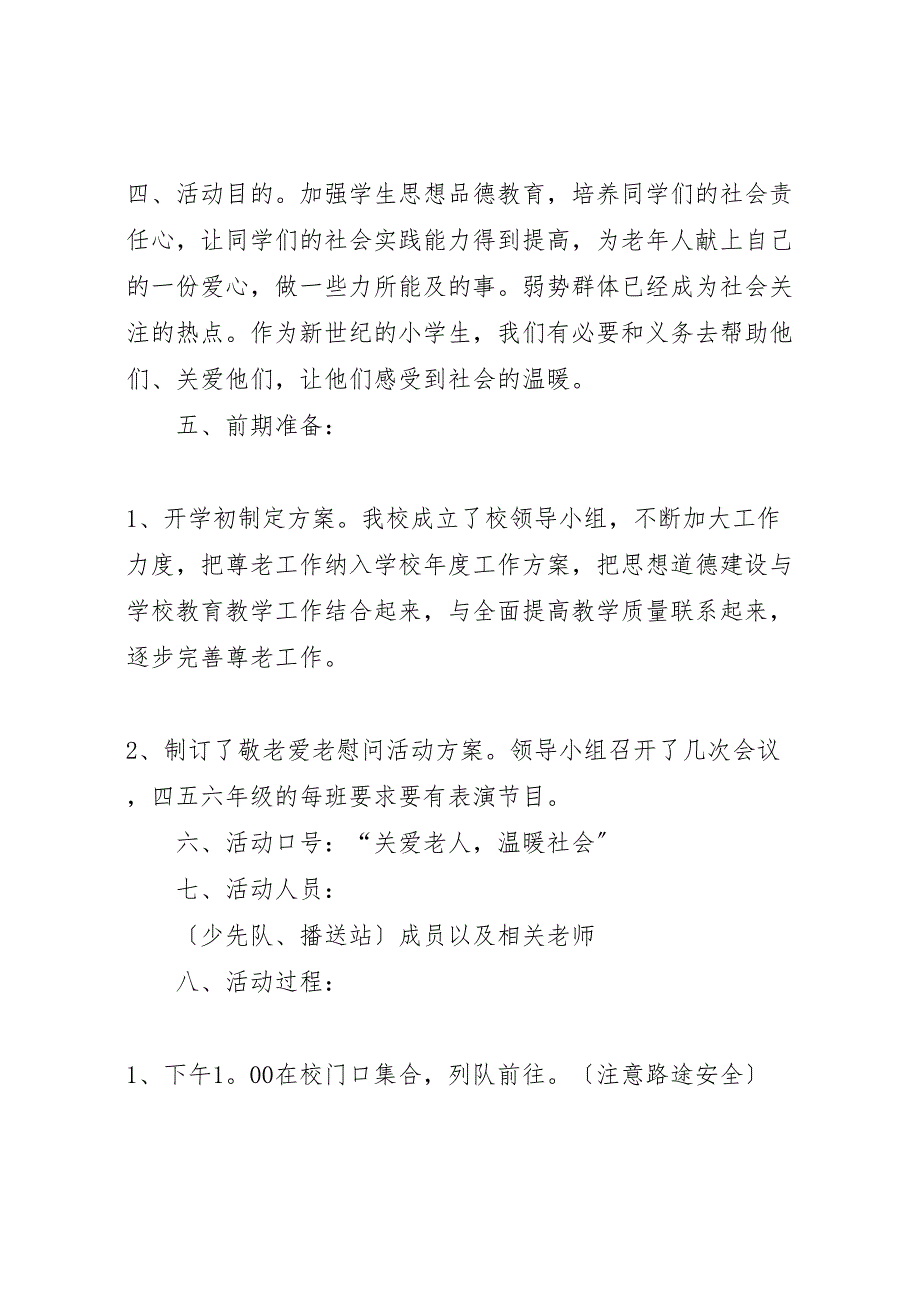 四、活动目的。加强学生思想品德教育，培养同学们的社会责任心，让同学们的社会实践能力得到提高，为老年人献上自己的一份爱心，做一些力所能及的事。弱势群体已经成为社会关注的热点。作为新世纪的小学生，我们有必要和义务去帮助他们、关爱他们，让他们感受到社会的温暖。

五、前期准备：

1、开学初制定方案。我校成立了校领导小组，不断加大工作力度，把尊老工作纳入学校年度工作方案，把思想道德建设与学校教育教学工作结合起来，与全面提高教学质量联系起来，逐步完善尊老工作。

2、制订了敬老爱老慰问活动方案。领导小组召开了几次会议，四五六年级的每班要求要有表演节目。

六、活动口号：“关爱老人，温暖社会”

七、活动人员：

〔少先队、播送站〕成员以及相关老师

八、活动过程：

1、下午1。00在校门口集合，列队前往。〔注意路途安全〕